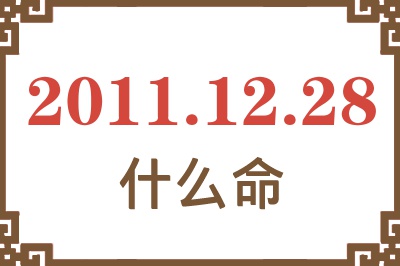 2011.12.28
什么命